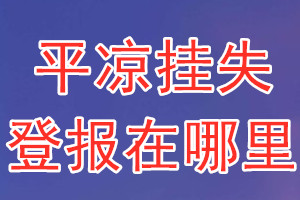 平凉挂失
登报在哪里